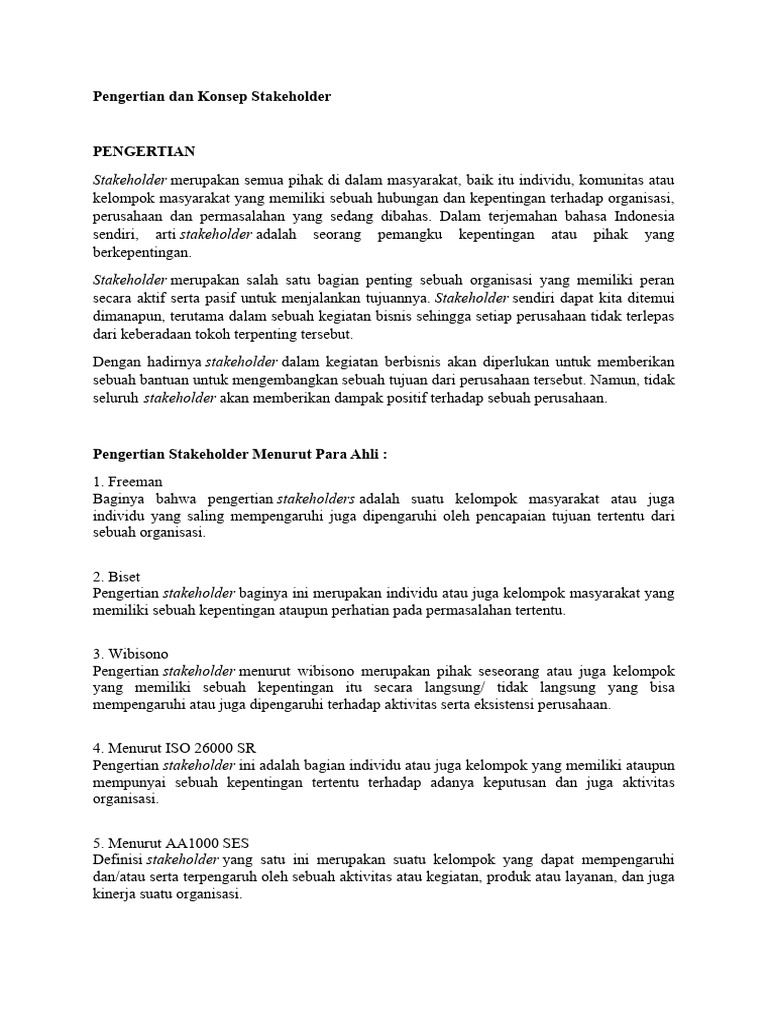 Pengertian dan Konsep Stakeholder

PENGERTIAN

Stakeholder merupakan semua pihak di dalam masyarakat, baik itu individu, komunitas atau kelompok masyarakat yang memiliki sebuah hubungan dan kepentingan terhadap organisasi, perusahaan dan permasalahan yang sedang dibahas. Dalam terjemahan bahasa Indonesia sendiri, arti stakeholder adalah seorang pemangku kepentingan atau pihak yang berkepentingan.

Stakeholder merupakan salah satu bagian penting sebuah organisasi yang memiliki peran secara aktif serta pasif untuk menjalankan tujuannya. Stakeholder sendiri dapat kita ditemui dimanapun, terutama dalam sebuah kegiatan bisnis sehingga setiap perusahaan tidak terlepas dari keberadaan tokoh terpenting tersebut.

Dengan hadirnya stakeholder dalam kegiatan berbisnis akan diperlukan untuk memberikan sebuah bantuan untuk mengembangkan sebuah tujuan dari perusahaan tersebut. Namun, tidak seluruh stakeholder akan memberikan dampak positif terhadap sebuah perusahaan.

Pengertian Stakeholder Menurut Para Ahli :

1. Freeman
Baginya bahwa pengertian stakeholders adalah suatu kelompok masyarakat atau juga individu yang saling mempengaruhi juga dipengaruhi oleh pencapaian tujuan tertentu dari sebuah organisasi.

2. Biset
Pengertian stakeholder baginya ini merupakan individu atau juga kelompok masyarakat yang memiliki sebuah kepentingan ataupun perhatian pada permasalahan tertentu.

3. Wibisono
Pengertian stakeholder menurut wibisono merupakan pihak seseorang atau juga kelompok yang memiliki sebuah kepentingan itu secara langsung/ tidak langsung yang bisa mempengaruhi atau juga dipengaruhi terhadap aktivitas serta eksistensi perusahaan.

4. Menurut ISO 26000 SR
Pengertian stakeholder ini adalah bagian individu atau juga kelompok yang memiliki ataupun mempunyai sebuah kepentingan tertentu terhadap adanya keputusan dan juga aktivitas organisasi.

5. Menurut AA1000 SES
Definisi stakeholder yang satu ini merupakan suatu kelompok yang dapat mempengaruhi dan/atau serta terpengaruh oleh sebuah aktivitas atau kegiatan, produk atau layanan, dan juga kinerja suatu organisasi.